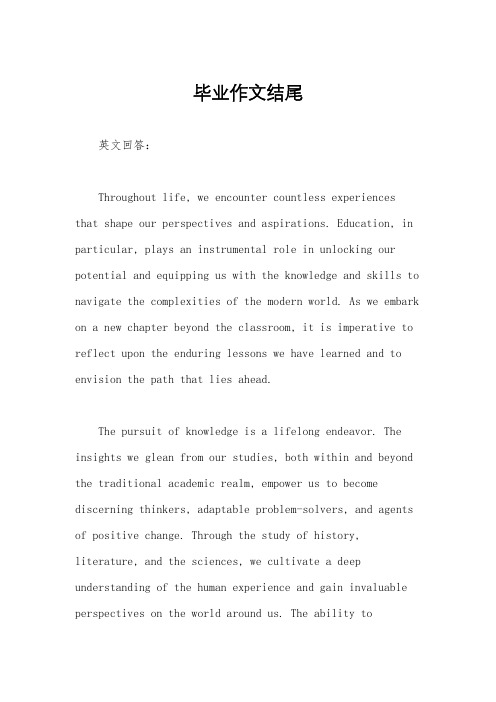 毕业作文结尾

英文回答：

Throughout life, we encounter countless experiences that shape our perspectives and aspirations. Education, in particular, plays an instrumental role in unlocking our potential and equipping us with the knowledge and skills to navigate the complexities of the modern world. As we embark on a new chapter beyond the classroom, it is imperative to reflect upon the enduring lessons we have learned and to envision the path that lies ahead.

The pursuit of knowledge is a lifelong endeavor. The insights we glean from our studies, both within and beyond the traditional academic realm, empower us to become discerning thinkers, adaptable problem-solvers, and agents of positive change. Through the study of history, literature, and the sciences, we cultivate a deep understanding of the human experience and gain invaluable perspectives on the world around us. The ability to